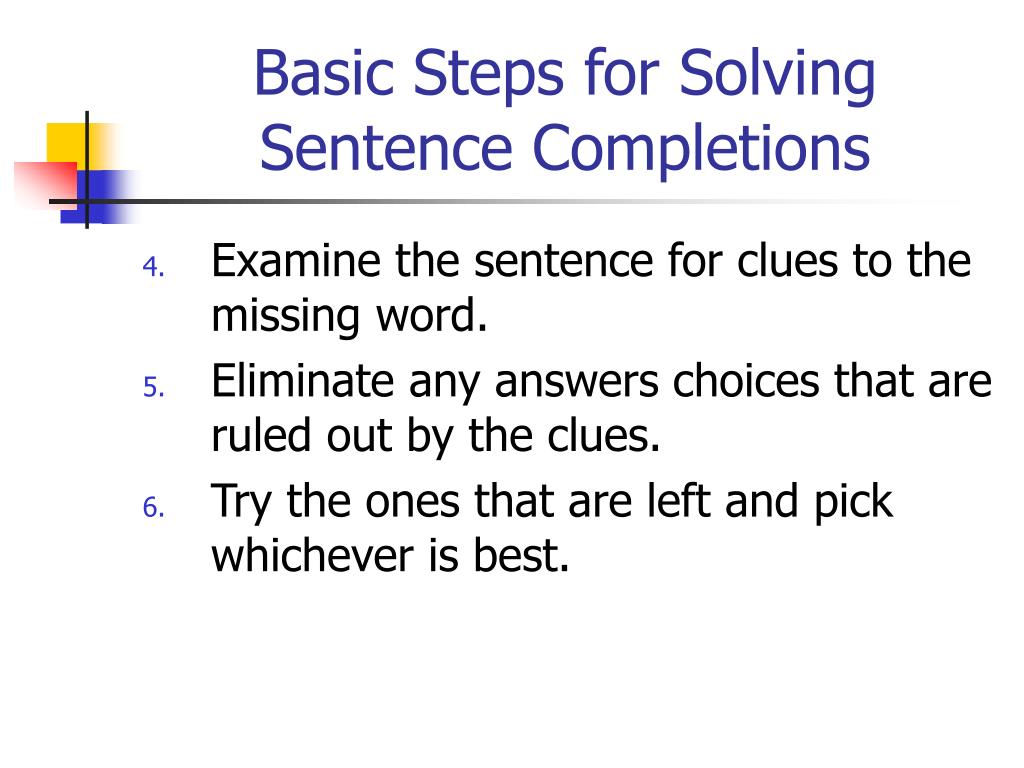 Basic Steps for Solving Sentence Completions

4. Examine the sentence for clues to the missing word.
5. Eliminate any answers choices that are ruled out by the clues.
6. Try the ones that are left and pick whichever is best.